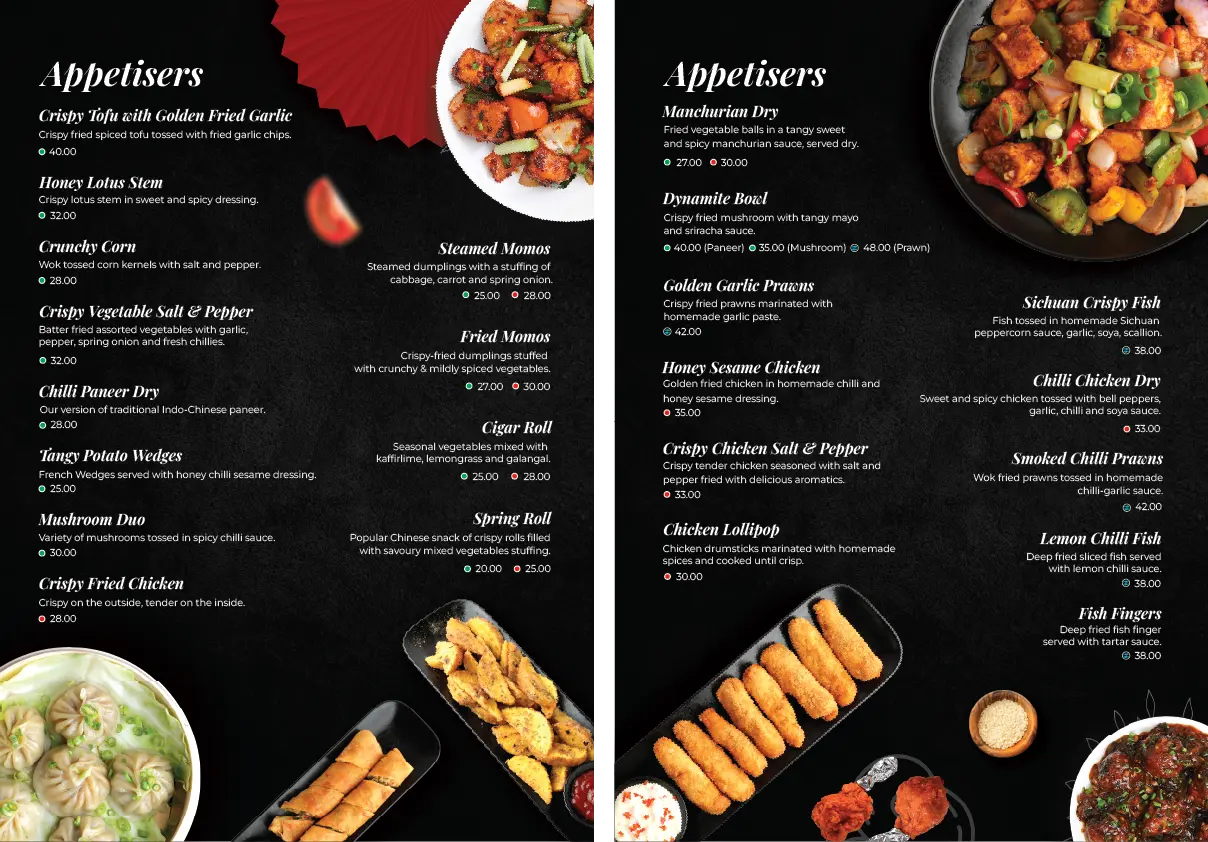 Appetisers

Crispy Tofu with Golden Fried Garlic
Crispy fried spiced tofu tossed with fried garlic chips.
40.00

Honey Lotus Stem
Crispy lotus stem in sweet and spicy dressing.
32.00

Crunchy Corn
Wok tossed corn kernels with salt and pepper.
28.00

Crispy Vegetable Salt & Pepper
Batter fried assorted vegetables with garlic, pepper, spring onion and fresh chillies.
32.00

Chilli Paneer Dry
Our version of traditional Indo-Chinese paneer.
28.00

Tangy Potato Wedges
French Wedges served with honey chilli sesame dressing.
25.00

Mushroom Duo
Variety of mushrooms tossed in spicy chilli sauce.
30.00

Crispy Fried Chicken
Crispy on the outside, tender on the inside.
28.00

Steamed Momos
Steamed dumplings with a stuffing of cabbage, carrot and spring onion.
25.00 28.00

Fried Momos
Crispy-fried dumplings stuffed with crunchy & mildly spiced vegetables.
27.00 30.00

Cigar Roll
Seasonal vegetables mixed with kaffirlime, lemongrass and galangal.
25.00 28.00

Spring Roll
Popular Chinese snack of crispy rolls filled with savoury mixed vegetables stuffing.
20.00 25.00

Appetisers

Manchurian Dry
Fried vegetable balls in a tangy sweet and spicy manchurian sauce, served dry.
27.00 30.00

Dynamite Bowl
Crispy fried mushroom with tangy mayo and sriracha sauce.
40.00 (Paneer) 35.00 (Mushroom) 48.00 (Prawn)

Golden Garlic Prawns
Crispy fried prawns marinated with homemade garlic paste.
42.00

Honey Sesame Chicken
Golden fried chicken in homemade chilli and honey sesame dressing.
35.00

Crispy Chicken Salt & Pepper
Crispy tender chicken seasoned with salt and pepper fried with delicious aromatics.
33.00

Chicken Lollipop
Chicken drumsticks marinated with homemade spices and cooked until crisp.
30.00

Sichuan Crispy Fish
Fish tossed in homemade Sichuan peppercorn sauce, garlic, soya, scallion.
38.00

Chilli Chicken Dry
Sweet and spicy chicken tossed with bell peppers, garlic, chilli and soya sauce.
33.00

Smoked Chilli Prawns
Wok fried prawns tossed in homemade chilli-garlic sauce.
42.00

Lemon Chilli Fish
Deep fried sliced fish served with lemon chilli sauce.
38.00

Fish Fingers
Deep fried fish finger served with tartar sauce.
38.00